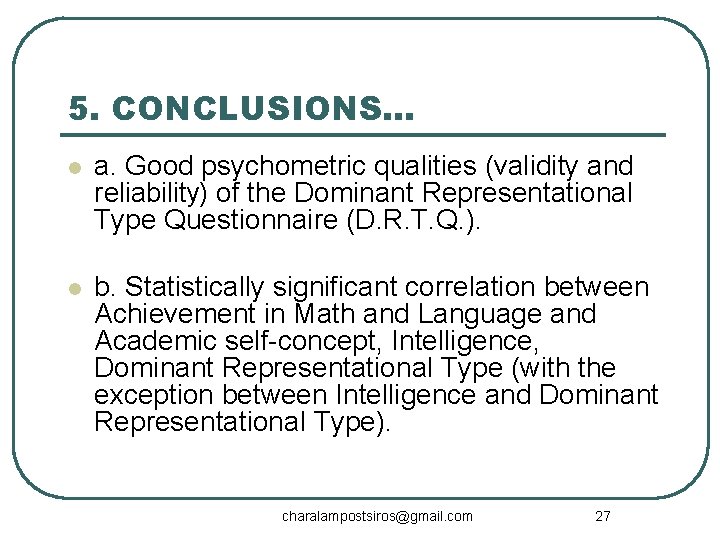 5. CONCLUSIONS...

a. Good psychometric qualities (validity and reliability) of the Dominant Representational Type Questionnaire (D.R.T.Q.).

b. Statistically significant correlation between Achievement in Math and Language and Academic self-concept, Intelligence, Dominant Representational Type (with the exception between Intelligence and Dominant Representational Type).

charalampostsiros@gmail.com

27